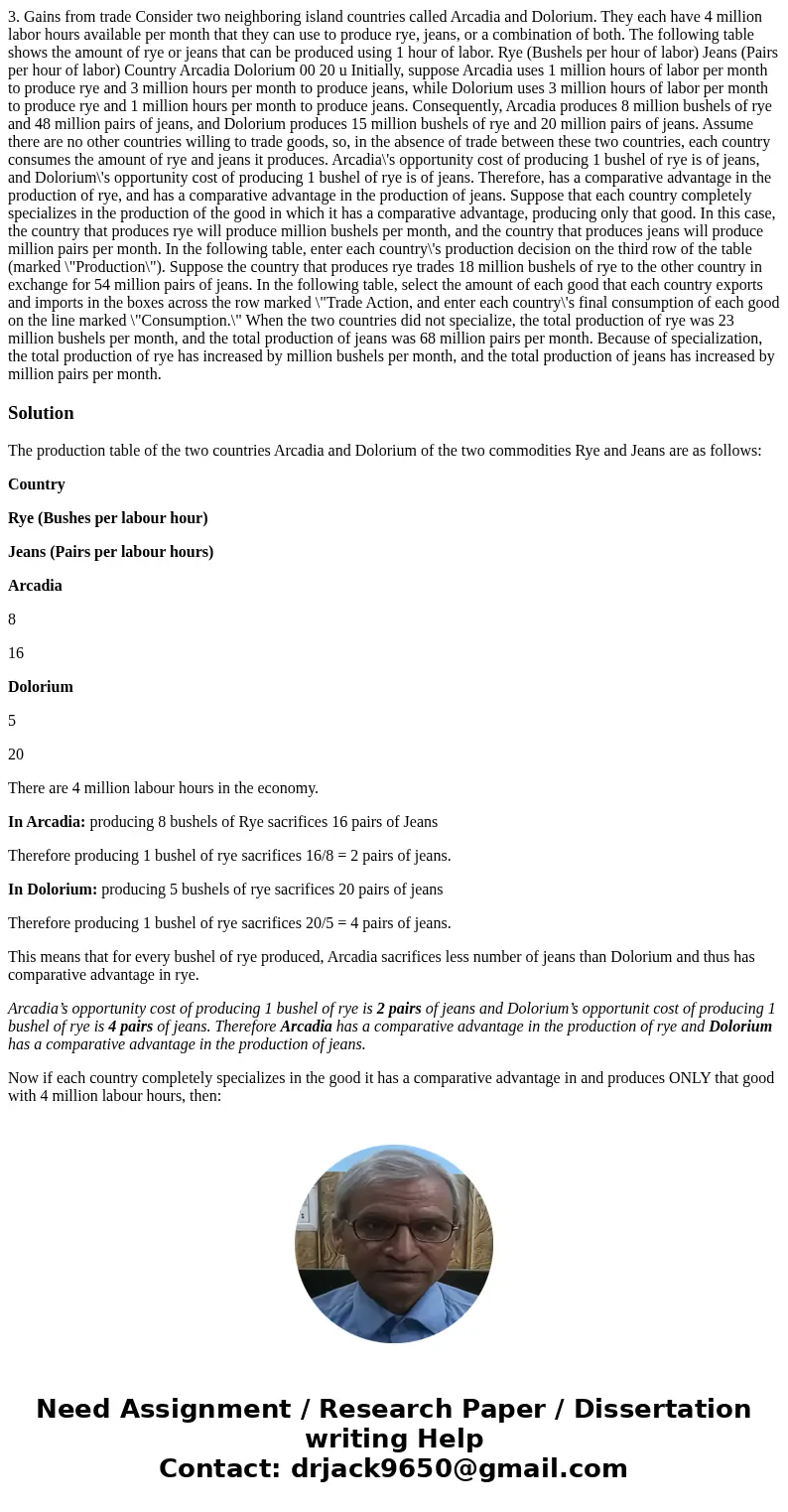 3. Gains from trade Consider two neighboring island countries called Arcadia and Dolorium. They each have 4 million labor hours available per month that they can use to produce rye, jeans, or a combination of both. The following table shows the amount of rye or jeans that can be produced using 1 hour of labor. Rye (Bushels per hour of labor) Jeans (Pairs per hour of labor) Country Arcadia Dolorium 00 20 u Initially, suppose Arcadia uses 1 million hours of labor per month to produce rye and 3 million hours per month to produce jeans, while Dolorium uses 3 million hours of labor per month to produce rye and 1 million hours per month to produce jeans. Consequently, Arcadia produces 8 million bushels of rye and 48 million pairs of jeans, and Dolorium produces 15 million bushels of rye and 20 million pairs of jeans. Assume there are no other countries willing to trade goods, so, in the absence of trade between these two countries, each country consumes the amount of rye and jeans it produces. Arcadia\'s opportunity cost of producing 1 bushel of rye is of jeans, and Dolorium\'s opportunity cost of producing 1 bushel of rye is of jeans. Therefore, has a comparative advantage in the production of rye, and has a comparative advantage in the production of jeans. Suppose that each country completely specializes in the production of the good in which it has a comparative advantage, producing only that good. In this case, the country that produces rye will produce million bushels per month, and the country that produces jeans will produce million pairs per month. In the following table, enter each country\'s production decision on the third row of the table (marked \"Production\"). Suppose the country that produces rye trades 18 million bushels of rye to the other country in exchange for 54 million pairs of jeans. In the following table, select the amount of each good that each country exports and imports in the boxes across the row marked \"Trade Action, and enter each country\'s final consumption of each good on the line marked \"Consumption.\" When the two countries did not specialize, the total production of rye was 23 million bushels per month, and the total production of jeans was 68 million pairs per month. Because of specialization, the total production of rye has increased by million bushels per month, and the total production of jeans has increased by million pairs per month.

Solution

The production table of the two countries Arcadia and Dolorium of the two commodities Rye and Jeans are as follows:

Country

Rye (Bushes per labour hour)

Jeans (Pairs per labour hours)

Arcadia

8

16

Dolorium

5

20

There are 4 million labour hours in the economy.

In Arcadia: producing 8 bushels of Rye sacrifices 16 pairs of Jeans

Therefore producing 1 bushel of rye sacrifices 16/8 = 2 pairs of jeans.

In Dolorium: producing 5 bushels of rye sacrifices 20 pairs of jeans

Therefore producing 1 bushel of rye sacrifices 20/5 = 4 pairs of jeans.

This means that for every bushel of rye produced, Arcadia sacrifices less number of jeans than Dolorium and thus has comparative advantage in rye.

Arcadia’s opportunity cost of producing 1 bushel of rye is 2 pairs of jeans and Dolorium’s opportunit cost of producing 1 bushel of rye is 4 pairs of jeans. Therefore Arcadia has a comparative advantage in the production of rye and Dolorium has a comparative advantage in the production of jeans.

Now if each country completely specializes in the good it has a comparative advantage in and produces ONLY that good with 4 million labour hours, then:

Need Assignment / Research Paper / Dissertation writing Help
Contact: drjack9650@gmail.com